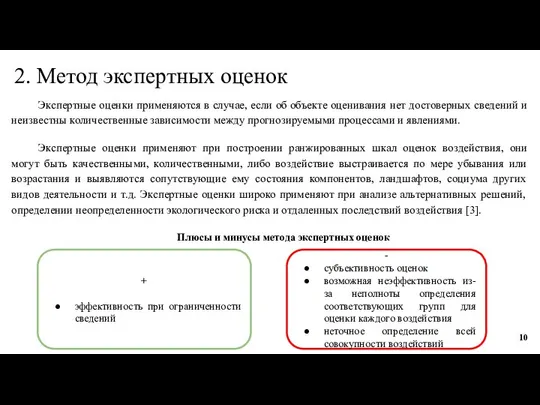 2. Метод экспертных оценок

Экспертные оценки применяются в случае, если об объекте оценивания нет достоверных сведений и неизвестны количественные зависимости между прогнозируемыми процессами и явлениями.

Экспертные оценки применяют при построении ранжированных шкал оценок воздействия, они могут быть качественными, количественными, либо воздействие выстраивается по мере убывания или возрастания и выявляются сопутствующие ему состояния компонентов, ландшафтов, социума других видов деятельности и т.д. Экспертные оценки широко применяют при анализе альтернативных решений, определении неопределенности экологического риска и отдаленных последствий воздействия [3].

Плюсы и минусы метода экспертных оценок

+

● эффективность при ограниченности сведений

-

● субъективность оценок
● возможная неэффективность из-за неполноты определения соответствующих групп для оценки каждого воздействия
● неточное определение всей совокупности воздействий

10